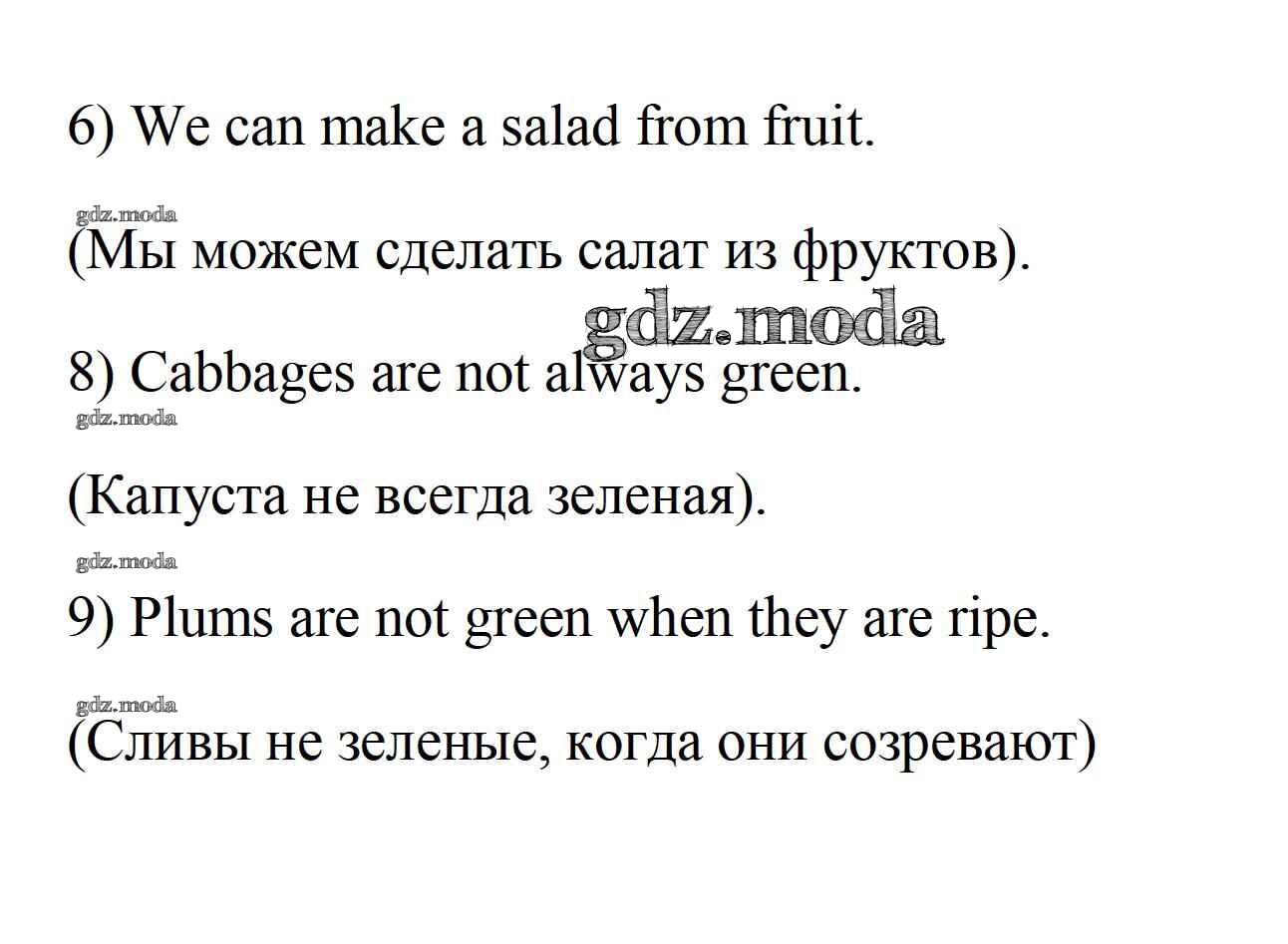 6) We can make a salad from fruit.

(Мы можем сделать салат из фруктов).

8) Cabbages are not always green.

(Капуста не всегда зеленая).

9) Plums are not green when they are ripe.

(Сливы не зеленые, когда они созревают)

gdz.moda